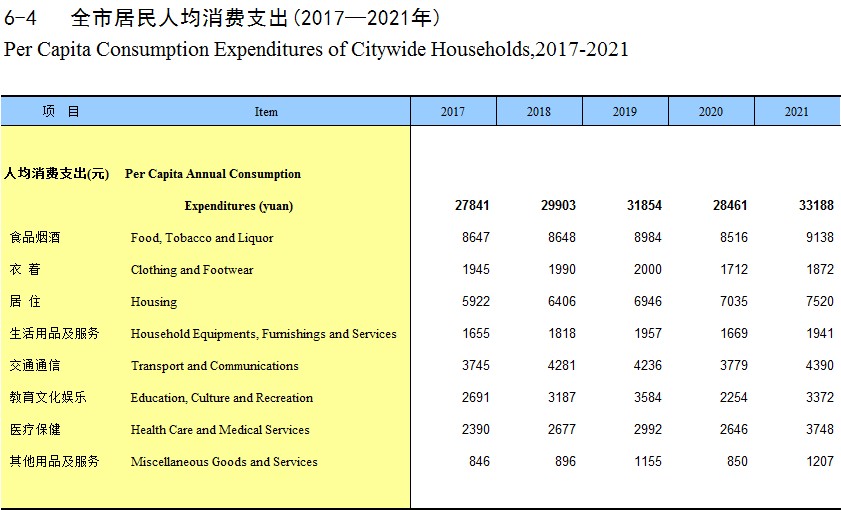 6-4　全市居民人均消费支出(2017—2021年)

Per Capita Consumption Expenditures of Citywide Households,2017-2021

| 项　目 | Item | 2017 | 2018 | 2019 | 2020 | 2021 |
|---|---|---|---|---|---|---|
| 人均消费支出(元) | Per Capita Annual Consumption Expenditures (yuan) | 27841 | 29903 | 31854 | 28461 | 33188 |
| 食品烟酒 | Food, Tobacco and Liquor | 8647 | 8648 | 8984 | 8516 | 9138 |
| 衣　着 | Clothing and Footwear | 1945 | 1990 | 2000 | 1712 | 1872 |
| 居　住 | Housing | 5922 | 6406 | 6946 | 7035 | 7520 |
| 生活用品及服务 | Household Equipments, Furnishings and Services | 1655 | 1818 | 1957 | 1669 | 1941 |
| 交通通信 | Transport and Communications | 3745 | 4281 | 4236 | 3779 | 4390 |
| 教育文化娱乐 | Education, Culture and Recreation | 2691 | 3187 | 3584 | 2254 | 3372 |
| 医疗保健 | Health Care and Medical Services | 2390 | 2677 | 2992 | 2646 | 3748 |
| 其他用品及服务 | Miscellaneous Goods and Services | 846 | 896 | 1155 | 850 | 1207 |